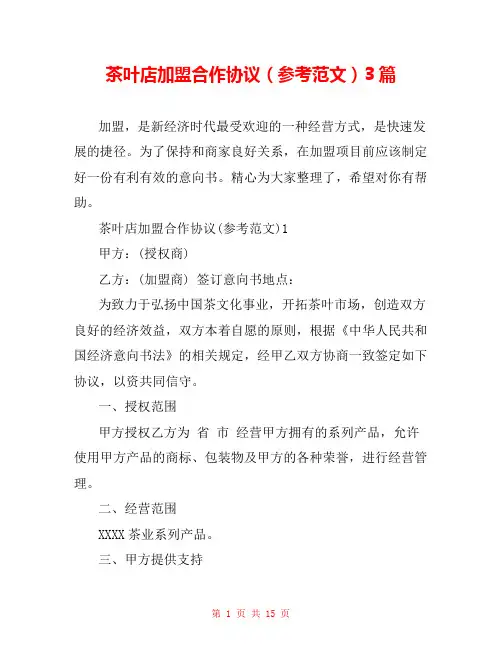 茶叶店加盟合作协议（参考范文）3篇

加盟，是新经济时代最受欢迎的一种经营方式，是快速发展的捷径。为了保持和商家良好关系，在加盟项目前应该制定好一份有利有效的意向书。精心为大家整理了，希望对你有帮助。

茶叶店加盟合作协议(参考范文)1

甲方：(授权商)

乙方：(加盟商) 签订意向书地点：

为致力于弘扬中国茶文化事业，开拓茶叶市场，创造双方良好的经济效益，双方本着自愿的原则，根据《中华人民共和国经济意向书法》的相关规定，经甲乙双方协商一致签定如下协议，以资共同信守。

一、授权范围

甲方授权乙方为 省 市 经营甲方拥有的系列产品，允许使用甲方产品的商标、包装物及甲方的各种荣誉，进行经营管理。

二、经营范围

XXXX 茶业系列产品。

三、甲方提供支持

第 1 页 共 15 页